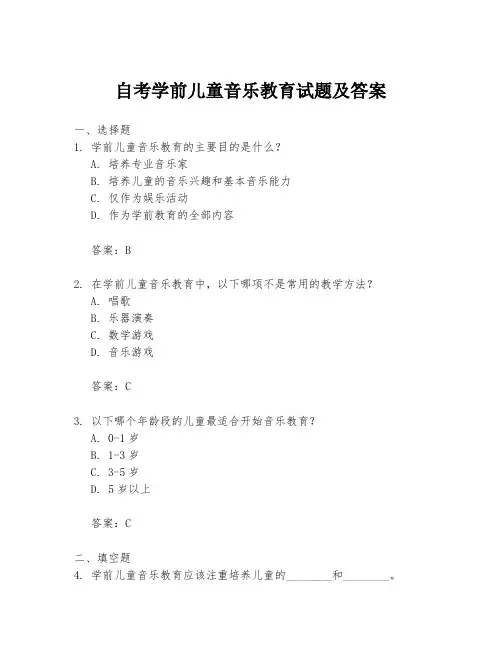 自考学前儿童音乐教育试题及答案

一、选择题

1. 学前儿童音乐教育的主要目的是什么？

A. 培养专业音乐家

B. 培养儿童的音乐兴趣和基本音乐能力

C. 仅作为娱乐活动

D. 作为学前教育的全部内容

答案：B

2. 在学前儿童音乐教育中，以下哪项不是常用的教学方法？

A. 唱歌

B. 乐器演奏

C. 数学游戏

D. 音乐游戏

答案：C

3. 以下哪个年龄段的儿童最适合开始音乐教育？

A. 0-1 岁

B. 1-3 岁

C. 3-5 岁

D. 5 岁以上

答案：C

二、填空题

4. 学前儿童音乐教育应该注重培养儿童的________和________。